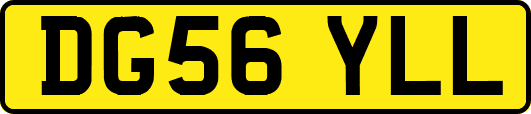 DG56 YLL